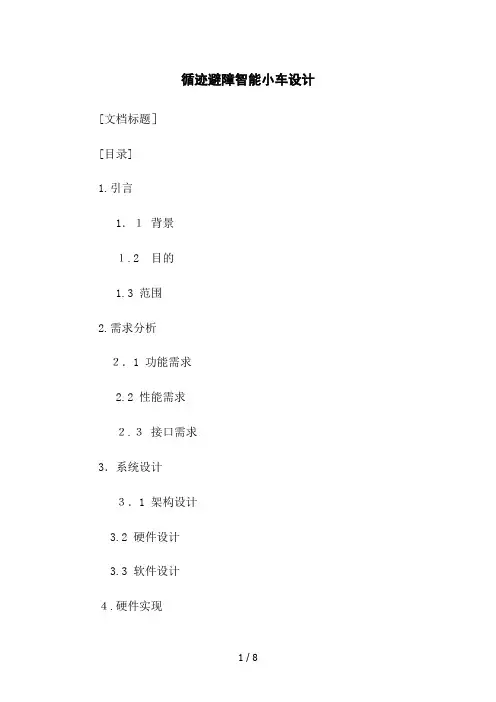 循迹避障智能小车设计

[文档标题]

[目录]

1.引言

1.1 背景

1.2 目的

1.3 范围

2.需求分析

2.1 功能需求

2.2 性能需求

2.3 接口需求

3.系统设计

3.1 架构设计

3.2 硬件设计

3.3 软件设计

4.硬件实现

1 / 8